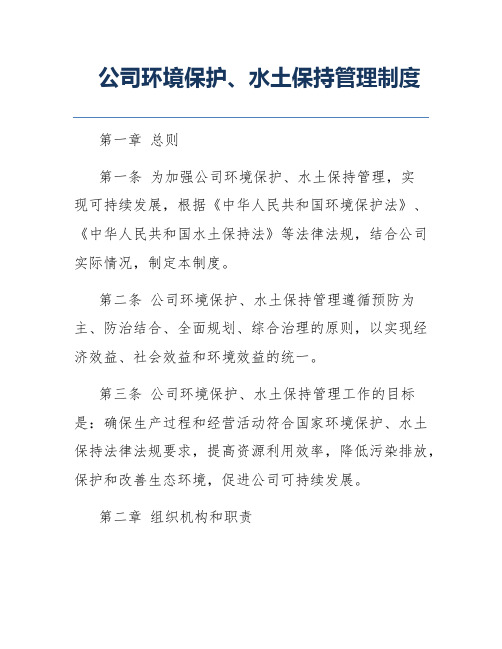 公司环境保护、水土保持管理制度

第一章 总则

第一条 为加强公司环境保护、水土保持管理，实现可持续发展，根据《中华人民共和国环境保护法》、《中华人民共和国水土保持法》等法律法规，结合公司实际情况，制定本制度。

第二条 公司环境保护、水土保持管理遵循预防为主、防治结合、全面规划、综合治理的原则，以实现经济效益、社会效益和环境效益的统一。

第三条 公司环境保护、水土保持管理工作的目标是：确保生产过程和经营活动符合国家环境保护、水土保持法律法规要求，提高资源利用效率，降低污染排放，保护和改善生态环境，促进公司可持续发展。

第二章 组织机构和职责